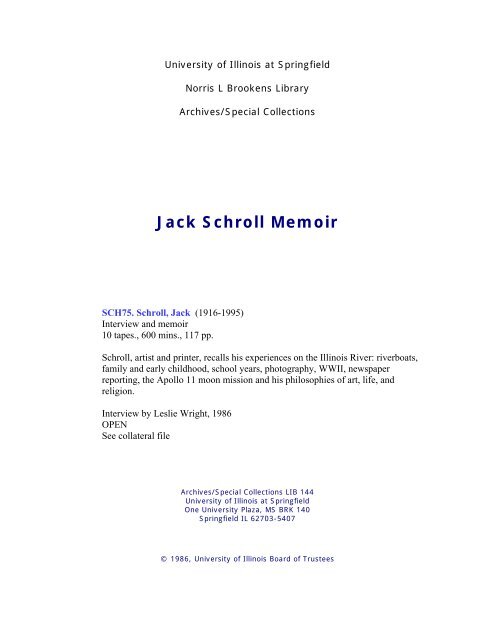 University of Illinois at Springfield

Norris L Brookens Library

Archives/Special Collections

Jack Schroll Memoir

SCH75. Schroll, Jack (1916-1995)
Interview and memoir
10 tapes., 600 mins., 117 pp.

Schroll, artist and printer, recalls his experiences on the Illinois River: riverboats, family and early childhood, school years, photography, WWII, newspaper reporting, the Apollo 11 moon mission and his philosophies of art, life, and religion.

Interview by Leslie Wright, 1986
OPEN
See collateral file

Archives/Special Collections LIB 144
University of Illinois at Springfield
One University Plaza, MS BRK 140
Springfield IL 62703-5407

© 1986, University of Illinois Board of Trustees